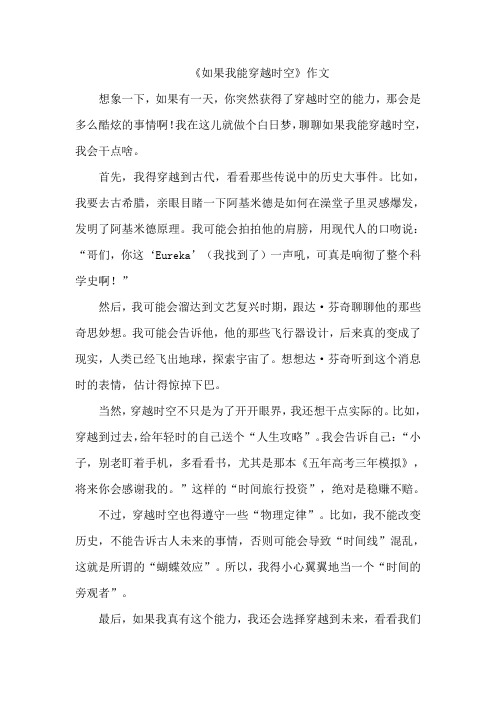 《如果我能穿越时空》作文

想象一下，如果有一天，你突然获得了穿越时空的能力，那会是多么酷炫的事情啊！我在这儿就做个白日梦，聊聊如果我能穿越时空，我会干点啥。

首先，我得穿越到古代，看看那些传说中的历史大事件。比如，我要去古希腊，亲眼目睹一下阿基米德是如何在澡堂子里灵感爆发，发明了阿基米德原理。我可能会拍拍他的肩膀，用现代人的口吻说：“哥们，你这‘Eureka’（我找到了）一声吼，可真是响彻了整个科学史啊！”

然后，我可能会溜达到文艺复兴时期，跟达·芬奇聊聊他的那些奇思妙想。我可能会告诉他，他的那些飞行器设计，后来真的变成了现实，人类已经飞出地球，探索宇宙了。想想达·芬奇听到这个消息时的表情，估计得惊掉下巴。

当然，穿越时空不只是为了开开眼界，我还想干点实际的。比如，穿越到过去，给年轻时的自己送个“人生攻略”。我会告诉自己：“小子，别老盯着手机，多看看书，尤其是那本《五年高考三年模拟》，将来你会感谢我的。”这样的“时间旅行投资”，绝对是稳赚不赔。

不过，穿越时空也得遵守一些“物理定律”。比如，我不能改变历史，不能告诉古人未来的事情，否则可能会导致“时间线”混乱，这就是所谓的“蝴蝶效应”。所以，我得小心翼翼地当一个“时间的旁观者”。

最后，如果我真有这个能力，我还会选择穿越到未来，看看我们